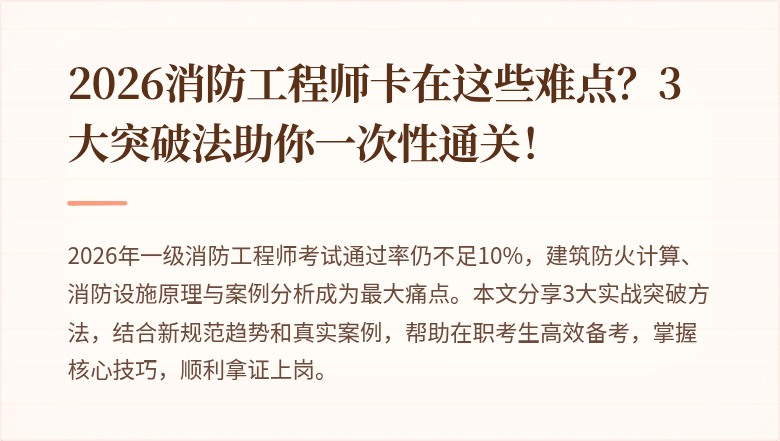 2026消防工程师卡在这些难点？3大突破法助你一次性通关！

2026年一级消防工程师考试通过率仍不足10%，建筑防火计算、消防设施原理与案例分析成为最大痛点。本文分享3大实战突破方法，结合新规范趋势和真实案例，帮助在职考生高效备考，掌握核心技巧，顺利拿证上岗。